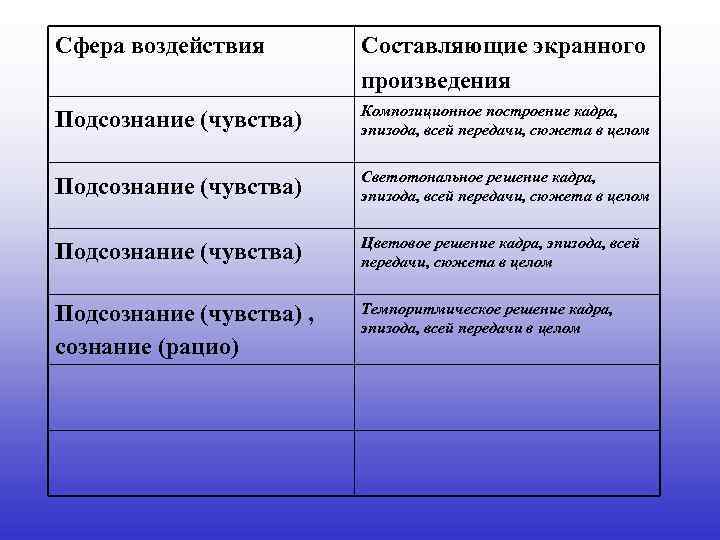 | Сфера воздействия | Составляющие экранного произведения |
|---|---|
| Подсознание (чувства) | Композиционное построение кадра, эпизода, всей передачи, сюжета в целом |
| Подсознание (чувства) | Светотональное решение кадра, эпизода, всей передачи, сюжета в целом |
| Подсознание (чувства) | Цветовое решение кадра, эпизода, всей передачи, сюжета в целом |
| Подсознание (чувства) , сознание (рацио) | Темпоритмическое решение кадра, эпизода, всей передачи в целом |
| | |
| | |